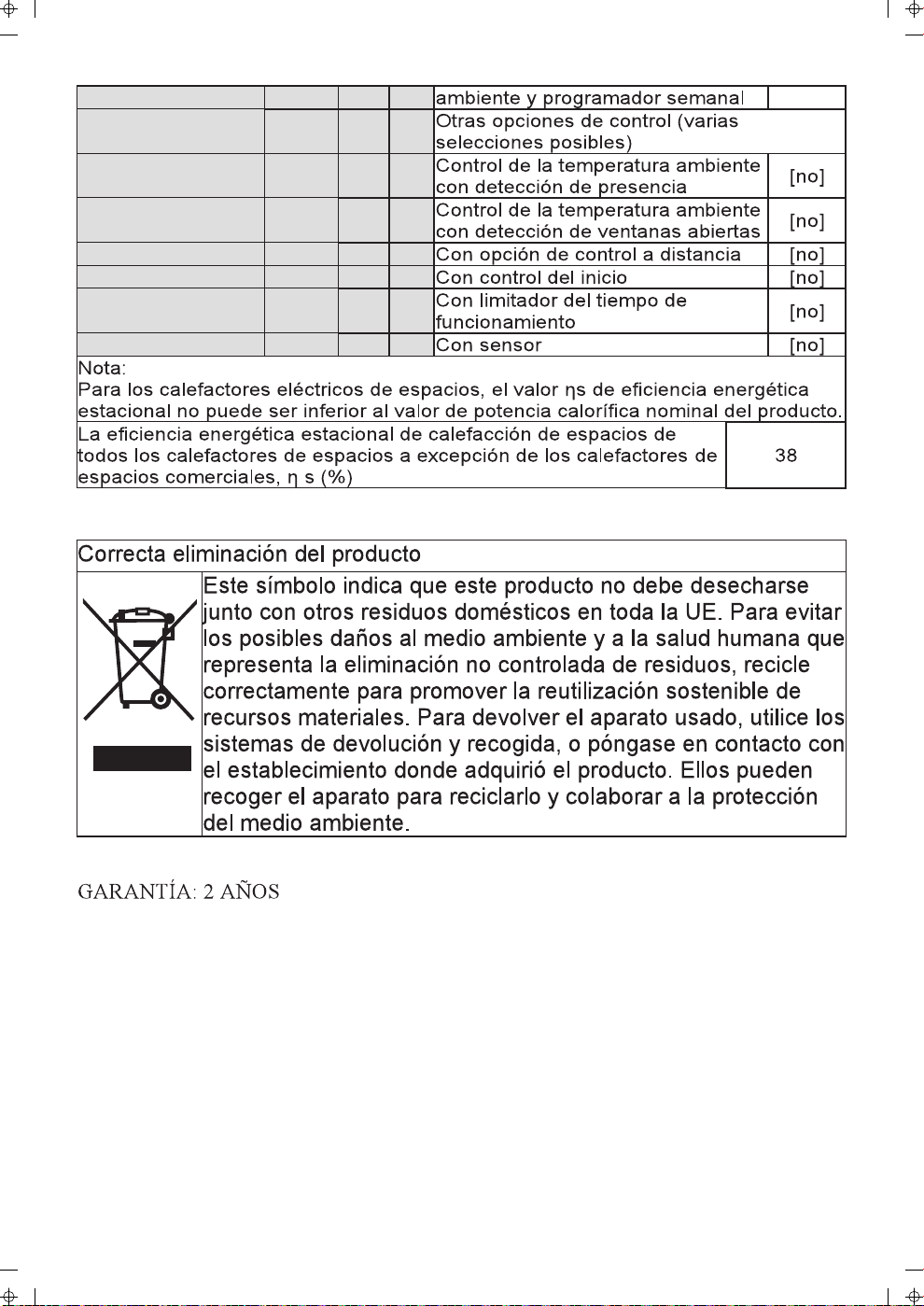 | | | | | ambiente y programador semanal | |
|---|---|---|---|---|---|
| | | | | Otras opciones de control (varias selecciones posibles) | |
| | | | | Control de la temperatura ambiente con detección de presencia | [no] |
| | | | | Control de la temperatura ambiente con detección de ventanas abiertas | [no] |
| | | | | Con opción de control a distancia | [no] |
| | | | | Con control del inicio | [no] |
| | | | | Con limitador del tiempo de funcionamiento | [no] |
| | | | | Con sensor | [no] |

Nota:
Para los calefactores eléctricos de espacios, el valor ηs de eficiencia energética estacional no puede ser inferior al valor de potencia calorífica nominal del producto.

La eficiencia energética estacional de calefacción de espacios de todos los calefactores de espacios a excepción de los calefactores de espacios comerciales, η s (%)
38

Correcta eliminación del producto

Este símbolo indica que este producto no debe desecharse junto con otros residuos domésticos en toda la UE. Para evitar los posibles daños al medio ambiente y a la salud humana que representa la eliminación no controlada de residuos, recicle correctamente para promover la reutilización sostenible de recursos materiales. Para devolver el aparato usado, utilice los sistemas de devolución y recogida, o póngase en contacto con el establecimiento donde adquirió el producto. Ellos pueden recoger el aparato para reciclarlo y colaborar a la protección del medio ambiente.

GARANTÍA: 2 AÑOS